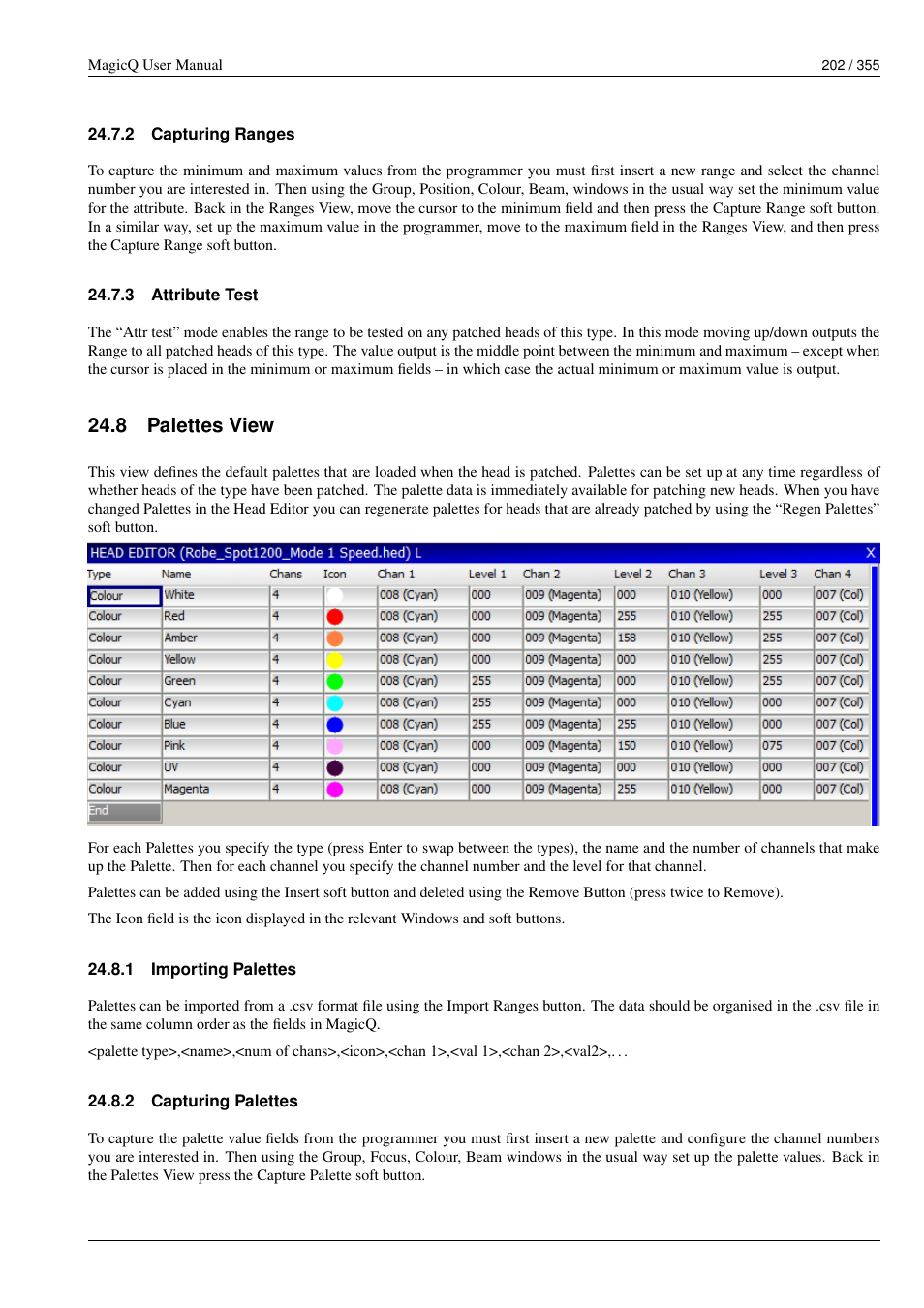 MagicQ User Manual 202 / 355

24.7.2 Capturing Ranges

To capture the minimum and maximum values from the programmer you must first insert a new range and select the channel number you are interested in. Then using the Group, Position, Colour, Beam, windows in the usual way set the minimum value for the attribute. Back in the Ranges View, move the cursor to the minimum field and then press the Capture Range soft button. In a similar way, set up the maximum value in the programmer, move to the maximum field in the Ranges View, and then press the Capture Range soft button.

24.7.3 Attribute Test

The “Attr test” mode enables the range to be tested on any patched heads of this type. In this mode moving up/down outputs the Range to all patched heads of this type. The value output is the middle point between the minimum and maximum – except when the cursor is placed in the minimum or maximum fields – in which case the actual minimum or maximum value is output.

24.8 Palettes View

This view defines the default palettes that are loaded when the head is patched. Palettes can be set up at any time regardless of whether heads of the type have been patched. The palette data is immediately available for patching new heads. When you have changed Palettes in the Head Editor you can regenerate palettes for heads that are already patched by using the “Regen Palettes” soft button.

HEAD EDITOR (Robe_Spot1200_Mode 1 Speed.hed) L X

| Type | Name | Chans | Icon | Chan 1 | Level 1 | Chan 2 | Level 2 | Chan 3 | Level 3 | Chan 4 |
|---|---|---|---|---|---|---|---|---|---|---|
| Colour | White | 4 | | 008 (Cyan) | 000 | 009 (Magenta) | 000 | 010 (Yellow) | 000 | 007 (Col) |
| Colour | Red | 4 | | 008 (Cyan) | 000 | 009 (Magenta) | 255 | 010 (Yellow) | 255 | 007 (Col) |
| Colour | Amber | 4 | | 008 (Cyan) | 000 | 009 (Magenta) | 158 | 010 (Yellow) | 255 | 007 (Col) |
| Colour | Yellow | 4 | | 008 (Cyan) | 000 | 009 (Magenta) | 000 | 010 (Yellow) | 255 | 007 (Col) |
| Colour | Green | 4 | | 008 (Cyan) | 255 | 009 (Magenta) | 000 | 010 (Yellow) | 255 | 007 (Col) |
| Colour | Cyan | 4 | | 008 (Cyan) | 255 | 009 (Magenta) | 000 | 010 (Yellow) | 000 | 007 (Col) |
| Colour | Blue | 4 | | 008 (Cyan) | 255 | 009 (Magenta) | 255 | 010 (Yellow) | 000 | 007 (Col) |
| Colour | Pink | 4 | | 008 (Cyan) | 000 | 009 (Magenta) | 150 | 010 (Yellow) | 075 | 007 (Col) |
| Colour | UV | 4 | | 008 (Cyan) | 000 | 009 (Magenta) | 000 | 010 (Yellow) | 000 | 007 (Col) |
| Colour | Magenta | 4 | | 008 (Cyan) | 000 | 009 (Magenta) | 255 | 010 (Yellow) | 000 | 007 (Col) |
| End | | | | | | | | | | |

For each Palettes you specify the type (press Enter to swap between the types), the name and the number of channels that make up the Palette. Then for each channel you specify the channel number and the level for that channel.

Palettes can be added using the Insert soft button and deleted using the Remove Button (press twice to Remove).

The Icon field is the icon displayed in the relevant Windows and soft buttons.

24.8.1 Importing Palettes

Palettes can be imported from a .csv format file using the Import Ranges button. The data should be organised in the .csv file in the same column order as the fields in MagicQ.

<palette type>,<name>,<num of chans>,<icon>,<chan 1>,<val 1>,<chan 2>,<val2>,. . .

24.8.2 Capturing Palettes

To capture the palette value fields from the programmer you must first insert a new palette and configure the channel numbers you are interested in. Then using the Group, Focus, Colour, Beam windows in the usual way set up the palette values. Back in the Palettes View press the Capture Palette soft button.